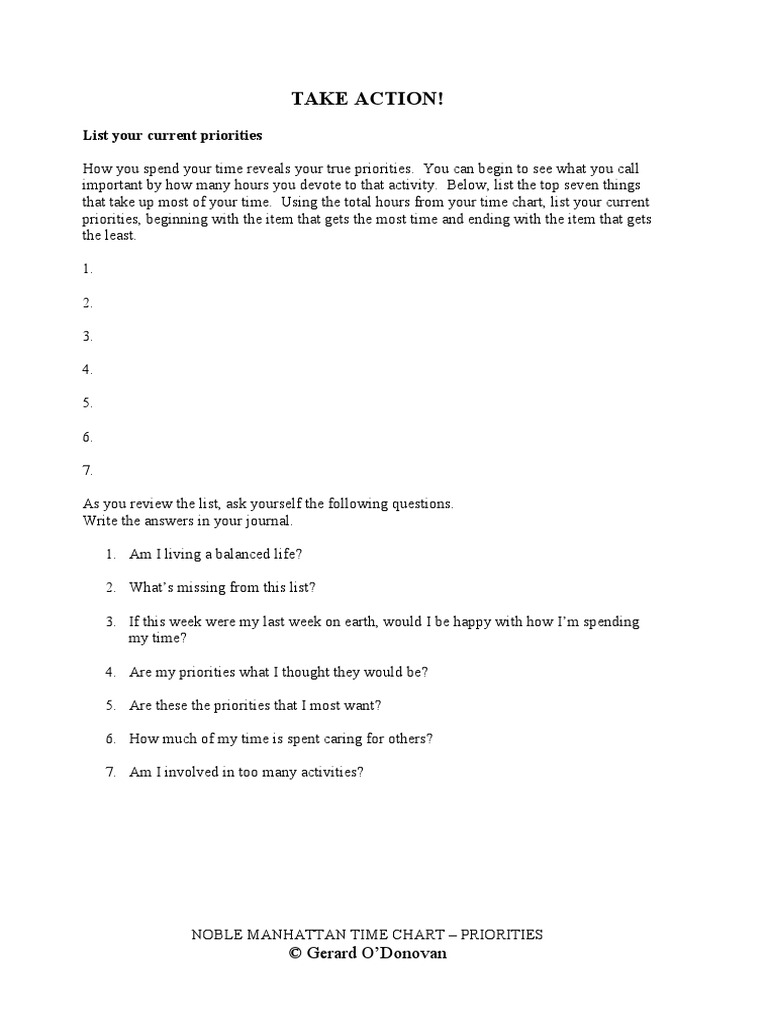 TAKE ACTION!

List your current priorities

How you spend your time reveals your true priorities. You can begin to see what you call important by how many hours you devote to that activity. Below, list the top seven things that take up most of your time. Using the total hours from your time chart, list your current priorities, beginning with the item that gets the most time and ending with the item that gets the least.

1.

2.

3.

4.

5.

6.

7.

As you review the list, ask yourself the following questions.
Write the answers in your journal.

1. Am I living a balanced life?

2. What's missing from this list?

3. If this week were my last week on earth, would I be happy with how I'm spending my time?

4. Are my priorities what I thought they would be?

5. Are these the priorities that I most want?

6. How much of my time is spent caring for others?

7. Am I involved in too many activities?

NOBLE MANHATTAN TIME CHART – PRIORITIES
© Gerard O'Donovan